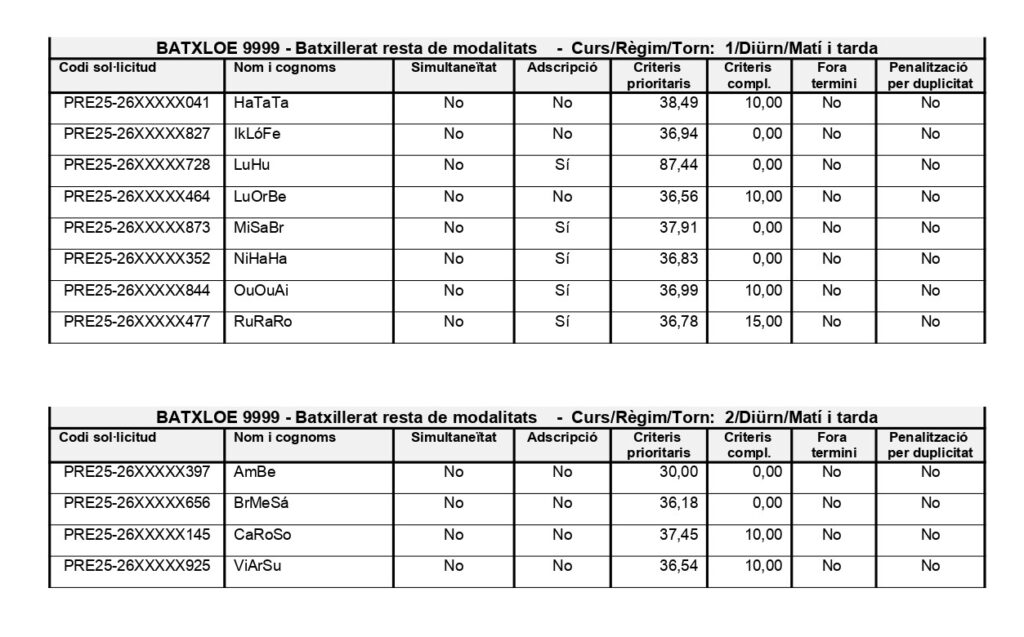 BATXLOE 9999 - Batxillerat resta de modalitats - Curs/Règim/Torn: 1/Diürn/Matí i tarda

| Codi sol·licitud | Nom i cognoms | Simultaneïtat | Adscripció | Criteris prioritaris | Criteris compl. | Fora termini | Penalització per duplicitat |
|---|---|---|---|---|---|---|---|
| PRE25-26XXXXX041 | HaTaTa | No | No | 38,49 | 10,00 | No | No |
| PRE25-26XXXXX827 | IkLóFe | No | No | 36,94 | 0,00 | No | No |
| PRE25-26XXXXX728 | LuHu | No | Sí | 87,44 | 0,00 | No | No |
| PRE25-26XXXXX464 | LuOrBe | No | No | 36,56 | 10,00 | No | No |
| PRE25-26XXXXX873 | MiSaBr | No | Sí | 37,91 | 0,00 | No | No |
| PRE25-26XXXXX352 | NiHaHa | No | Sí | 36,83 | 0,00 | No | No |
| PRE25-26XXXXX844 | OuOuAi | No | Sí | 36,99 | 10,00 | No | No |
| PRE25-26XXXXX477 | RuRaRo | No | Sí | 36,78 | 15,00 | No | No |

BATXLOE 9999 - Batxillerat resta de modalitats - Curs/Règim/Torn: 2/Diürn/Matí i tarda

| Codi sol·licitud | Nom i cognoms | Simultaneïtat | Adscripció | Criteris prioritaris | Criteris compl. | Fora termini | Penalització per duplicitat |
|---|---|---|---|---|---|---|---|
| PRE25-26XXXXX397 | AmBe | No | No | 30,00 | 0,00 | No | No |
| PRE25-26XXXXX656 | BrMeSá | No | No | 36,18 | 0,00 | No | No |
| PRE25-26XXXXX145 | CaRoSo | No | No | 37,45 | 10,00 | No | No |
| PRE25-26XXXXX925 | ViArSu | No | No | 36,54 | 10,00 | No | No |